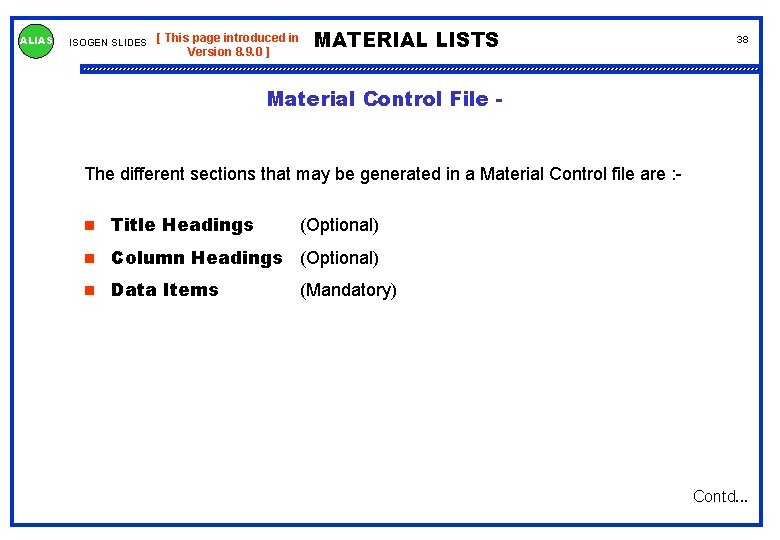 ALIAS ISOGEN SLIDES [ This page introduced in Version 8.9.0 ] MATERIAL LISTS 38

Material Control File -

The different sections that may be generated in a Material Control file are :-

• Title Headings (Optional)
• Column Headings (Optional)
• Data Items (Mandatory)

Contd...